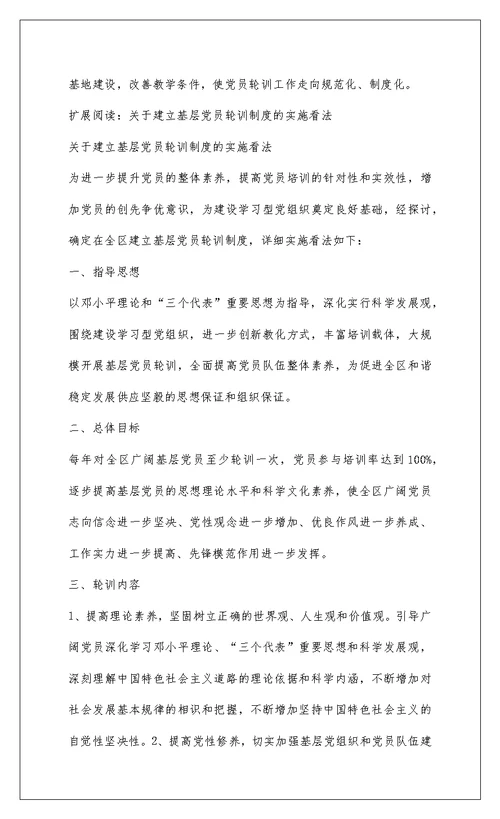 基地建设，改善教学条件，使党员轮训工作走向规范化、制度化。

扩展阅读：关于建立基层党员轮训制度的实施看法

关于建立基层党员轮训制度的实施看法

为进一步提升党员的整体素养，提高党员培训的针对性和实效性，增加党员的创先争优意识，为建设学习型党组织奠定良好基础，经探讨，确定在全区建立基层党员轮训制度，详细实施看法如下：

一、指导思想

以邓小平理论和“三个代表”重要思想为指导，深化实行科学发展观，围绕建设学习型党组织，进一步创新教化方式，丰富培训载体，大规模开展基层党员轮训，全面提高党员队伍整体素养，为促进全区和谐稳定发展供应坚毅的思想保证和组织保证。

二、总体目标

每年对全区广阔基层党员至少轮训一次，党员参与培训率达到100%，逐步提高基层党员的思想理论水平和科学文化素养，使全区广阔党员志向信念进一步坚决、党性观念进一步增加、优良作风进一步养成、工作实力进一步提高、先锋模范作用进一步发挥。

三、轮训内容

1、提高理论素养，坚固树立正确的世界观、人生观和价值观。引导广阔党员深化学习邓小平理论、“三个代表”重要思想和科学发展观，深刻理解中国特色社会主义道路的理论依据和科学内涵，不断增加对社会发展基本规律的相识和把握，不断增加坚持中国特色社会主义的自觉性坚决性。2、提高党性修养，切实加强基层党组织和党员队伍建